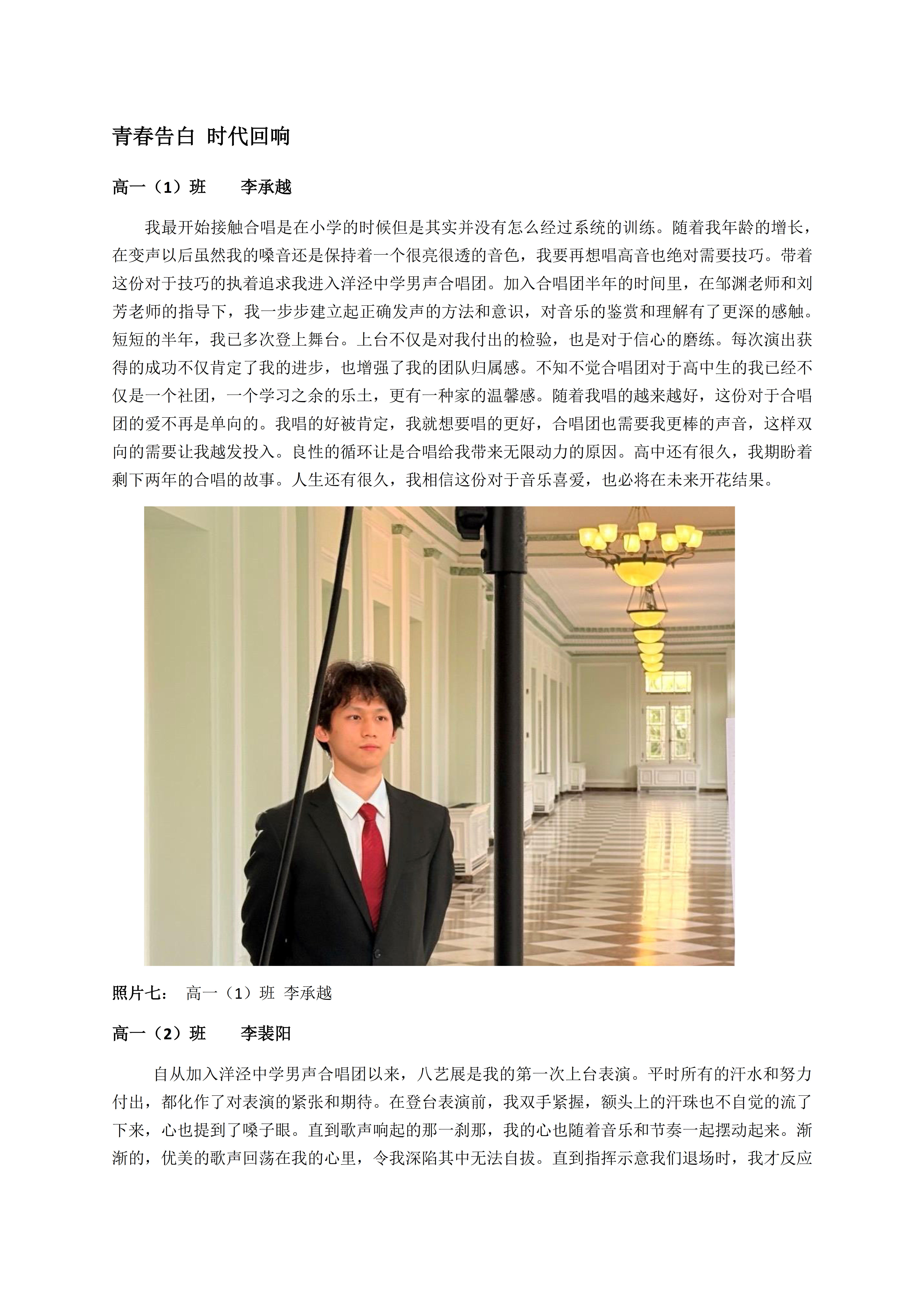 青春告白 时代回响

高一（1）班　　李承越

我最开始接触合唱是在小学的时候但是其实并没有怎么经过系统的训练。随着我年龄的增长，在变声以后虽然我的嗓音还是保持着一个很亮很透的音色，我要再想唱高音也绝对需要技巧。带着这份对于技巧的执着追求我进入洋泾中学男声合唱团。加入合唱团半年的时间里，在邹渊老师和刘芳老师的指导下，我一步步建立起正确发声的方法和意识，对音乐的鉴赏和理解有了更深的感触。短短的半年，我已多次登上舞台。上台不仅是对我付出的检验，也是对于信心的磨练。每次演出获得的成功不仅肯定了我的进步，也增强了我的团队归属感。不知不觉合唱团对于高中生的我已经不仅是一个社团，一个学习之余的乐土，更有一种家的温馨感。随着我唱的越来越好，这份对于合唱团的爱不再是单向的。我唱的好被肯定，我就想要唱的更好，合唱团也需要我更棒的声音，这样双向的需要让我越发投入。良性的循环让是合唱给我带来无限动力的原因。高中还有很久，我期盼着剩下两年的合唱的故事。人生还有很久，我相信这份对于音乐喜爱，也必将在未来开花结果。

照片七：　高一（1）班 李承越

高一（2）班　　李裴阳

自从加入洋泾中学男声合唱团以来，八艺展是我的第一次上台表演。平时所有的汗水和努力付出，都化作了对表演的紧张和期待。在登台表演前，我双手紧握，额头上的汗珠也不自觉的流了下来，心也提到了嗓子眼。直到歌声响起的那一刹那，我的心也随着音乐和节奏一起摆动起来。渐渐的，优美的歌声回荡在我的心里，令我深陷其中无法自拔。直到指挥示意我们退场时，我才反应